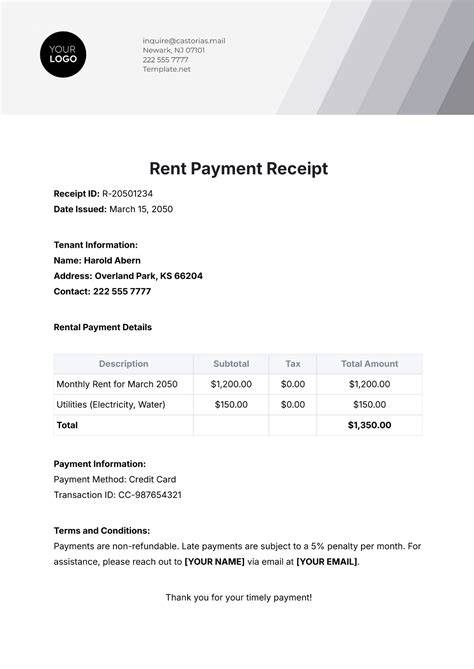 YOUR LOGO

inquire@castorias.mail
Newark, NJ 07101
222 555 7777
Template.net

Rent Payment Receipt

Receipt ID: R-20501234
Date Issued: March 15, 2050

Tenant Information:
Name: Harold Abern
Address: Overland Park, KS 66204
Contact: 222 555 7777

Rental Payment Details

| Description | Subtotal | Tax | Total Amount |
|---|---|---|---|
| Monthly Rent for March 2050 | $1,200.00 | $0.00 | $1,200.00 |
| Utilities (Electricity, Water) | $150.00 | $0.00 | $150.00 |
| Total | | | $1,350.00 |

Payment Information:
Payment Method: Credit Card
Transaction ID: CC-987654321

Terms and Conditions:
Payments are non-refundable. Late payments are subject to a 5% penalty per month. For assistance, please reach out to [YOUR NAME] via email at [YOUR EMAIL].

Thank you for your timely payment!